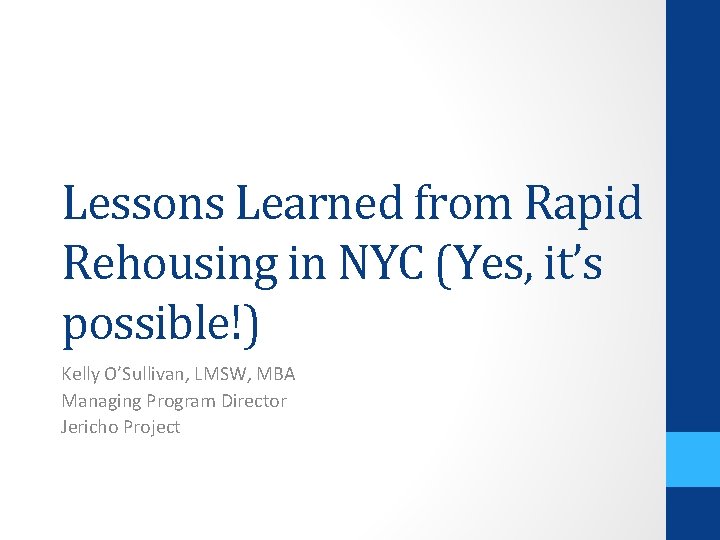 Lessons Learned from Rapid Rehousing in NYC (Yes, it’s possible!)

Kelly O’Sullivan, LMSW, MBA
Managing Program Director
Jericho Project